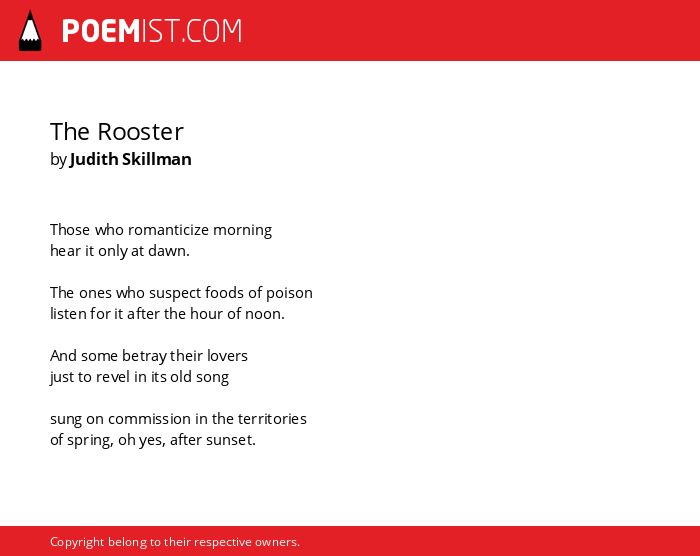 POEMIST.COM

The Rooster
by Judith Skillman

Those who romanticize morning
hear it only at dawn.

The ones who suspect foods of poison
listen for it after the hour of noon.

And some betray their lovers
just to revel in its old song

sung on commission in the territories
of spring, oh yes, after sunset.

Copyright belong to their respective owners.